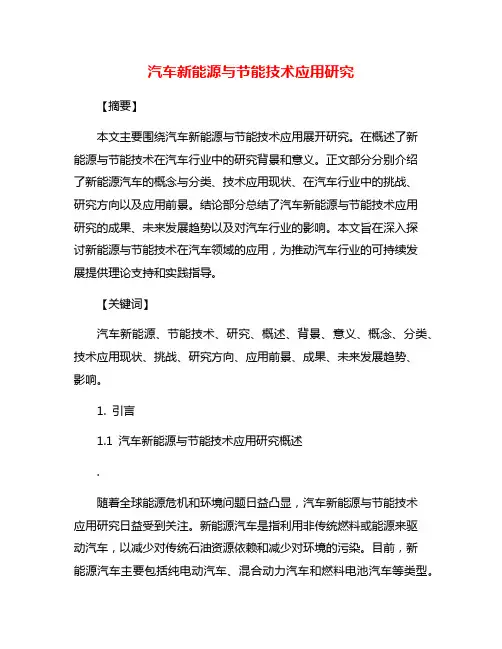 汽车新能源与节能技术应用研究

【摘要】

本文主要围绕汽车新能源与节能技术应用展开研究。在概述了新能源与节能技术在汽车行业中的研究背景和意义。正文部分分别介绍了新能源汽车的概念与分类、技术应用现状、在汽车行业中的挑战、研究方向以及应用前景。结论部分总结了汽车新能源与节能技术应用研究的成果、未来发展趋势以及对汽车行业的影响。本文旨在深入探讨新能源与节能技术在汽车领域的应用，为推动汽车行业的可持续发展提供理论支持和实践指导。

【关键词】

汽车新能源、节能技术、研究、概述、背景、意义、概念、分类、技术应用现状、挑战、研究方向、应用前景、成果、未来发展趋势、影响。

1. 引言

1.1 汽车新能源与节能技术应用研究概述

.

随着全球能源危机和环境问题日益凸显，汽车新能源与节能技术应用研究日益受到关注。新能源汽车是指利用非传统燃料或能源来驱动汽车，以减少对传统石油资源依赖和减少对环境的污染。目前，新能源汽车主要包括纯电动汽车、混合动力汽车和燃料电池汽车等类型。